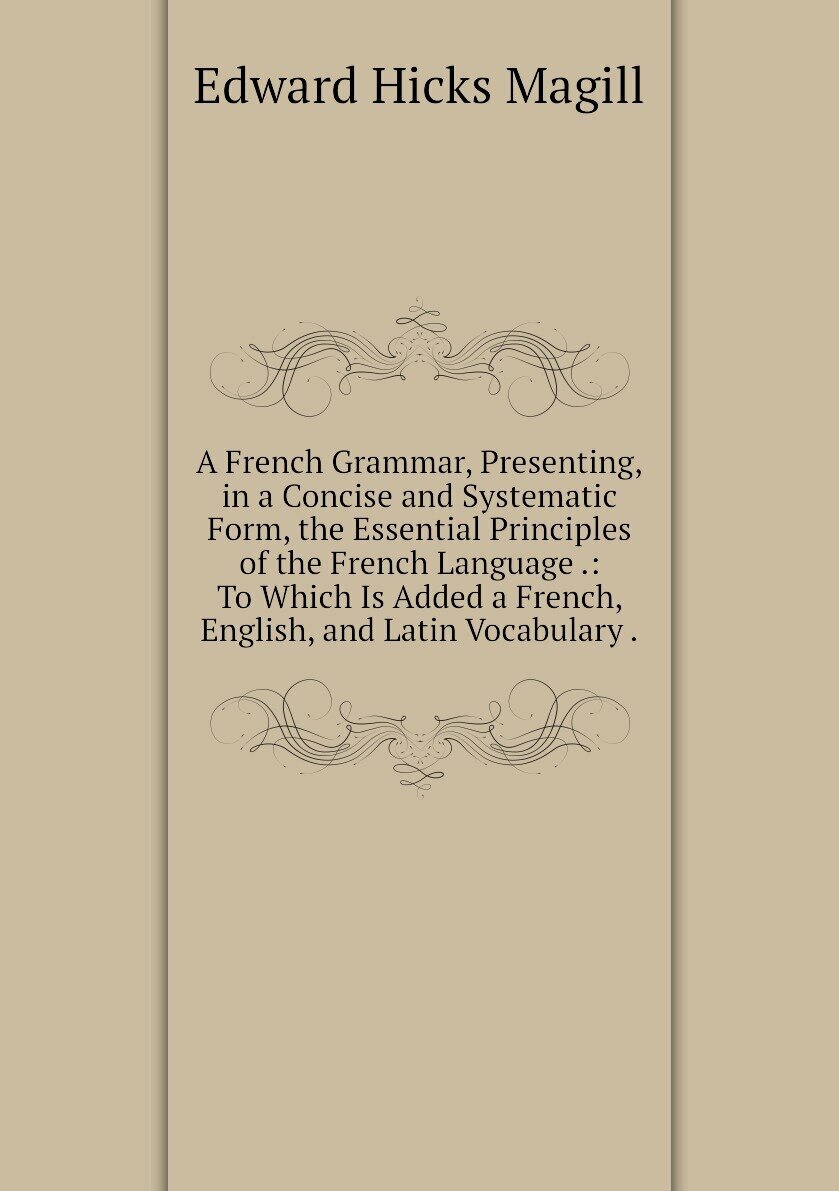 Edward Hicks Magill

A French Grammar, Presenting, in a Concise and Systematic Form, the Essential Principles of the French Language .: To Which Is Added a French, English, and Latin Vocabulary .